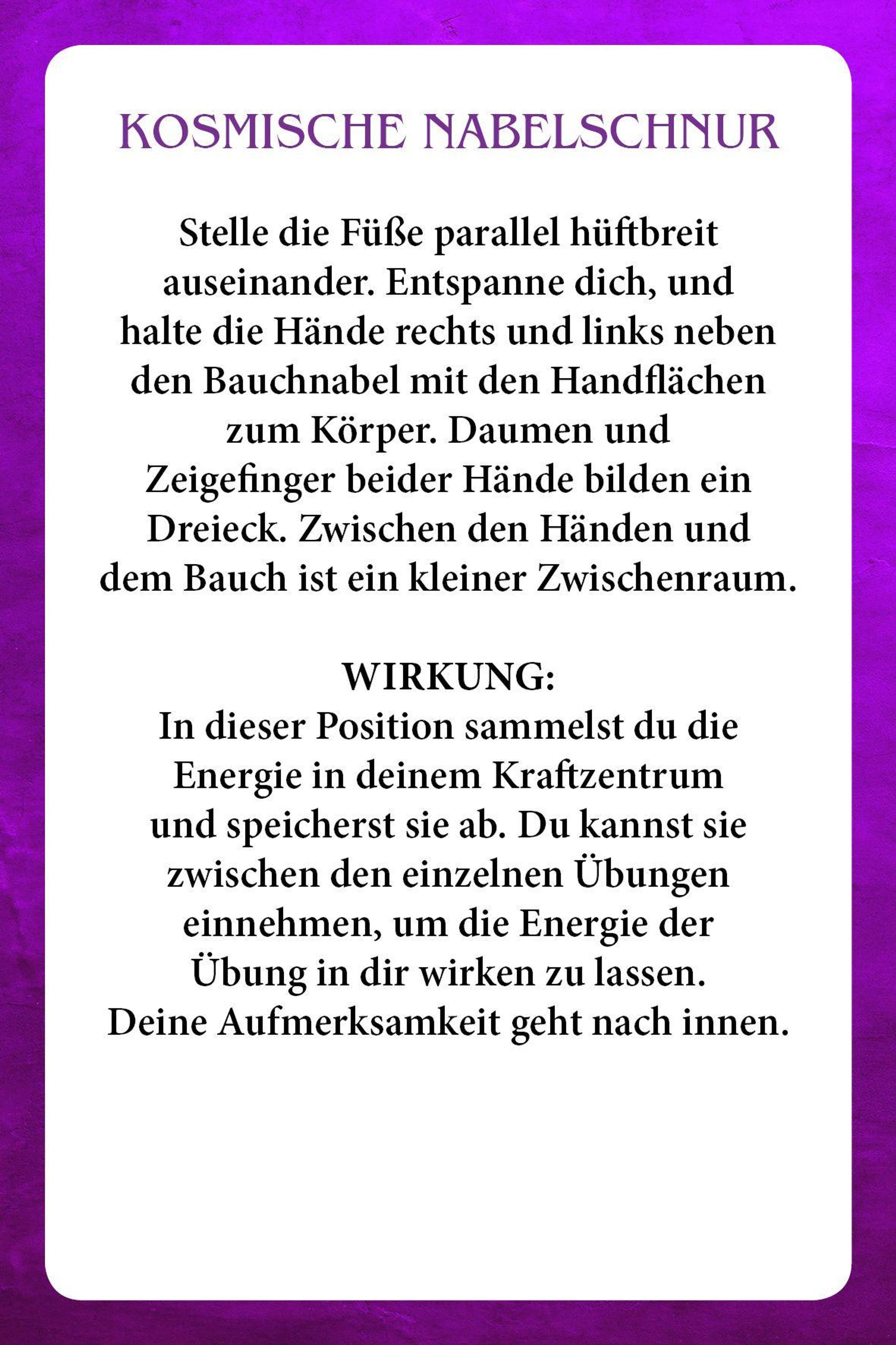 KOSMISCHE NABELSCHNUR

Stelle die Füße parallel hüftbreit auseinander. Entspanne dich, und halte die Hände rechts und links neben den Bauchnabel mit den Handflächen zum Körper. Daumen und Zeigefinger beider Hände bilden ein Dreieck. Zwischen den Händen und dem Bauch ist ein kleiner Zwischenraum.

WIRKUNG:
In dieser Position sammelst du die Energie in deinem Kraftzentrum und speicherst sie ab. Du kannst sie zwischen den einzelnen Übungen einnehmen, um die Energie der Übung in dir wirken zu lassen. Deine Aufmerksamkeit geht nach innen.